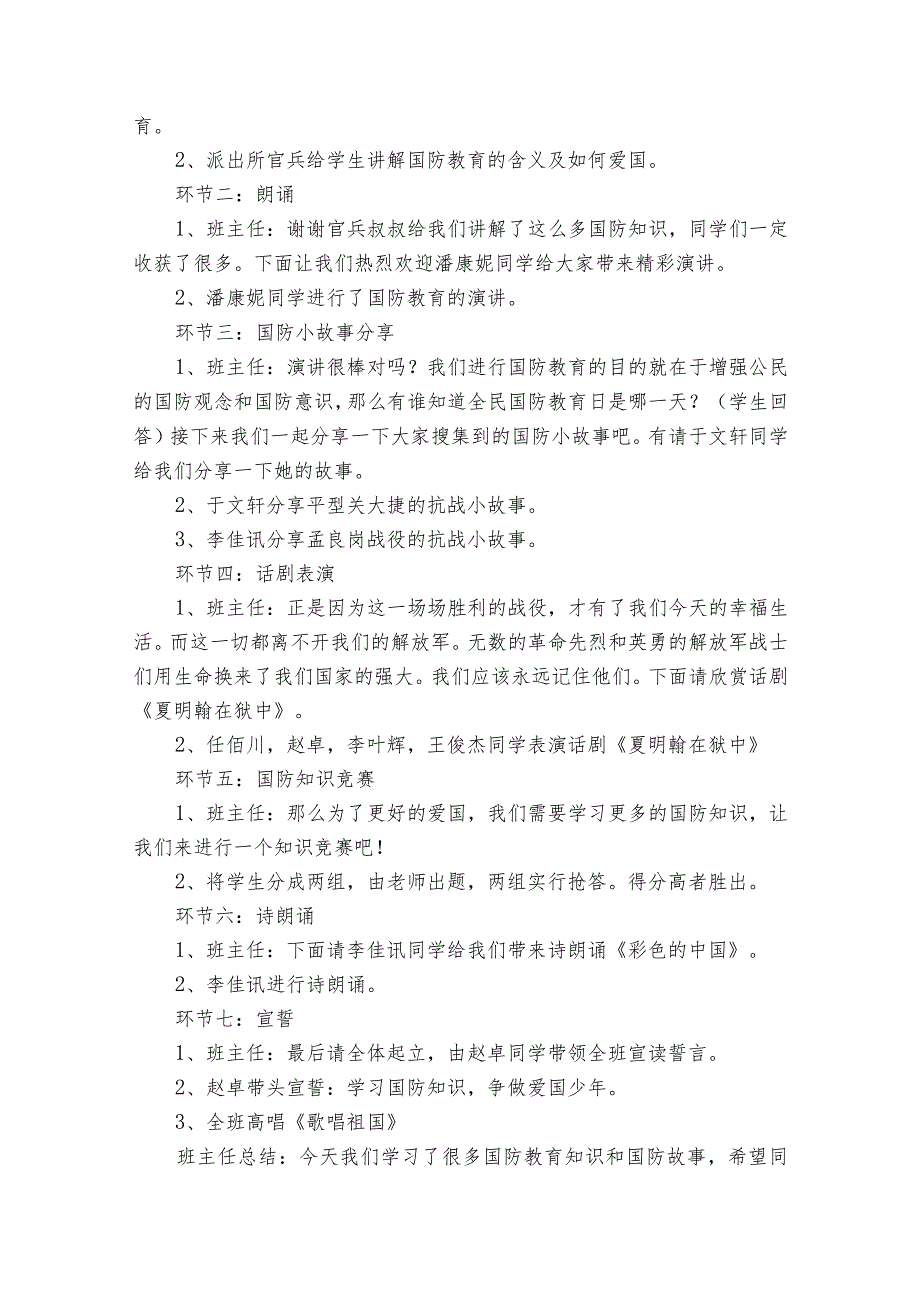 育。

2、派出所官兵给学生讲解国防教育的含义及如何爱国。

环节二：朗诵

1、班主任：谢谢官兵叔叔给我们讲解了这么多国防知识，同学们一定收获了很多。下面让我们热烈欢迎潘康妮同学给大家带来精彩演讲。

2、潘康妮同学进行了国防教育的演讲。

环节三：国防小故事分享

1、班主任：演讲很棒对吗？我们进行国防教育的目的就在于增强公民的国防观念和国防意识，那么有谁知道全民国防教育日是哪一天？（学生回答）接下来我们一起分享一下大家搜集到的国防小故事吧。有请于文轩同学给我们分享一下她的故事。

2、于文轩分享平型关大捷的抗战小故事。

3、李佳讯分享孟良岗战役的抗战小故事。

环节四：话剧表演

1、班主任：正是因为这一场场胜利的战役，才有了我们今天的幸福生活。而这一切都离不开我们的解放军。无数的革命先烈和英勇的解放军战士们用生命换来了我们国家的强大。我们应该永远记住他们。下面请欣赏话剧《夏明翰在狱中》。

2、任佰川，赵卓，李叶辉，王俊杰同学表演话剧《夏明翰在狱中》

环节五：国防知识竞赛

1、班主任：那么为了更好的爱国，我们需要学习更多的国防知识，让我们来进行一个知识竞赛吧！

2、将学生分成两组，由老师出题，两组实行抢答。得分高者胜出。

环节六：诗朗诵

1、班主任：下面请李佳讯同学给我们带来诗朗诵《彩色的中国》。

2、李佳讯进行诗朗诵。

环节七：宣誓

1、班主任：最后请全体起立，由赵卓同学带领全班宣读誓言。

2、赵卓带头宣誓：学习国防知识，争做爱国少年。

3、全班高唱《歌唱祖国》

班主任总结：今天我们学习了很多国防教育知识和国防故事，希望同